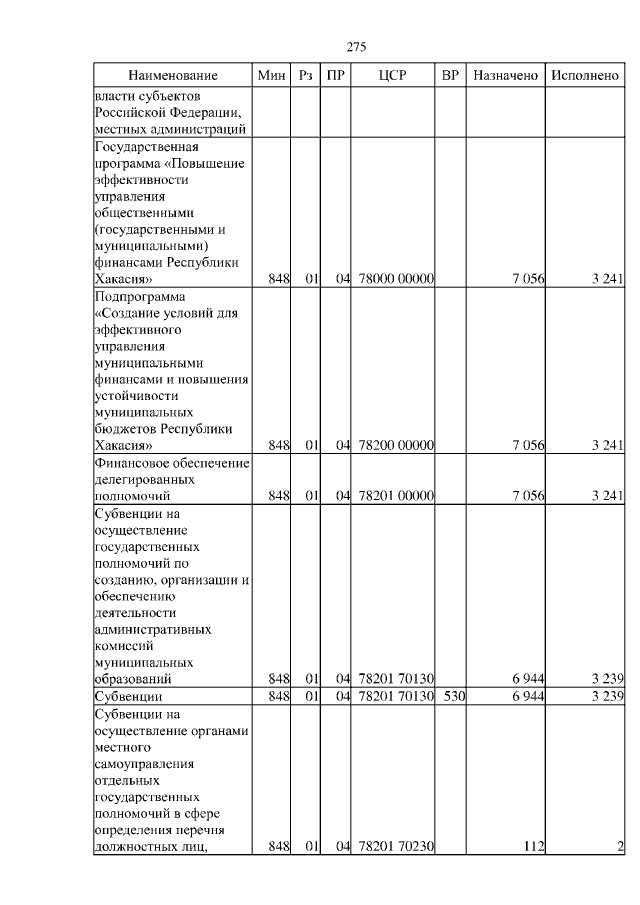 275

| Наименование | Мин | Рз | ПР | ЦСР | ВР | Назначено | Исполнено |
|---|---|---|---|---|---|---|---|
| власти субъектов Российской Федерации, местных администраций | | | | | | | |
| Государственная программа «Повышение эффективности управления общественными (государственными и муниципальными) финансами Республики Хакасия» | 848 | 01 | 04 | 78000 00000 | | 7 056 | 3 241 |
| Подпрограмма «Создание условий для эффективного управления муниципальными финансами и повышения устойчивости муниципальных бюджетов Республики Хакасия» | 848 | 01 | 04 | 78200 00000 | | 7 056 | 3 241 |
| Финансовое обеспечение делегированных полномочий | 848 | 01 | 04 | 78201 00000 | | 7 056 | 3 241 |
| Субвенции на осуществление государственных полномочий по созданию, организации и обеспечению деятельности административных комиссий муниципальных образований | 848 | 01 | 04 | 78201 70130 | | 6 944 | 3 239 |
| Субвенции | 848 | 01 | 04 | 78201 70130 | 530 | 6 944 | 3 239 |
| Субвенции на осуществление органами местного самоуправления отдельных государственных полномочий в сфере определения перечня должностных лиц, | 848 | 01 | 04 | 78201 70230 | | 112 | 2 |